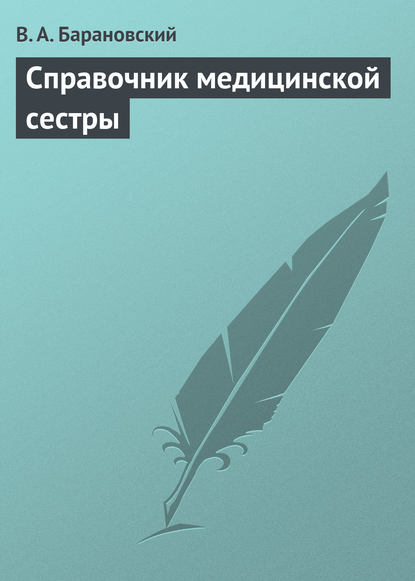 В. А. Барановский

Справочник медицинской сестры